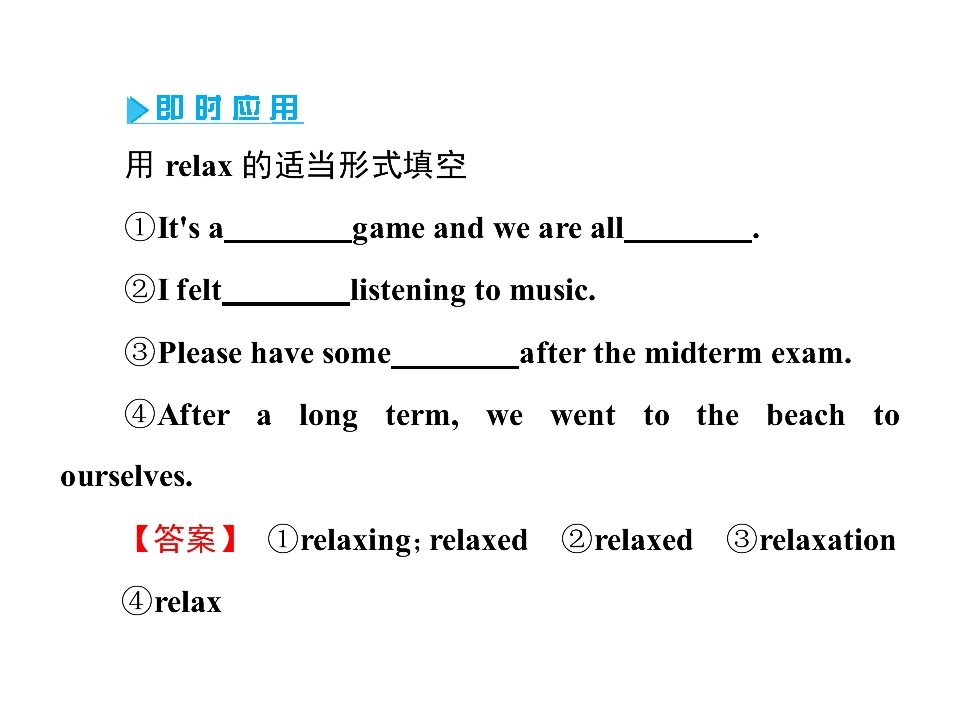 即时应用

用relax的适当形式填空

①It's a____game and we are all____.

②I felt____listening to music.

③Please have some____after the midterm exam.

④After a long term, we went to the beach to ourselves.

【答案】 ①relaxing; relaxed ②relaxed ③relaxation ④relax